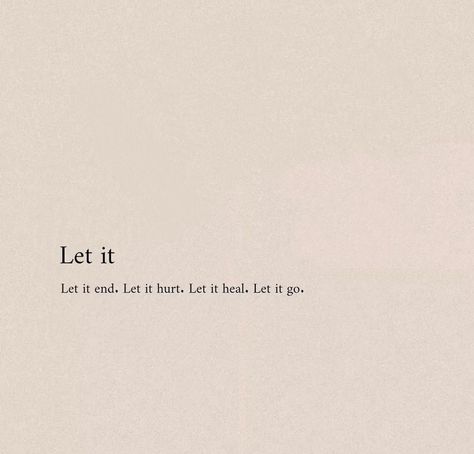 Let it

Let it end. Let it hurt. Let it heal. Let it go.